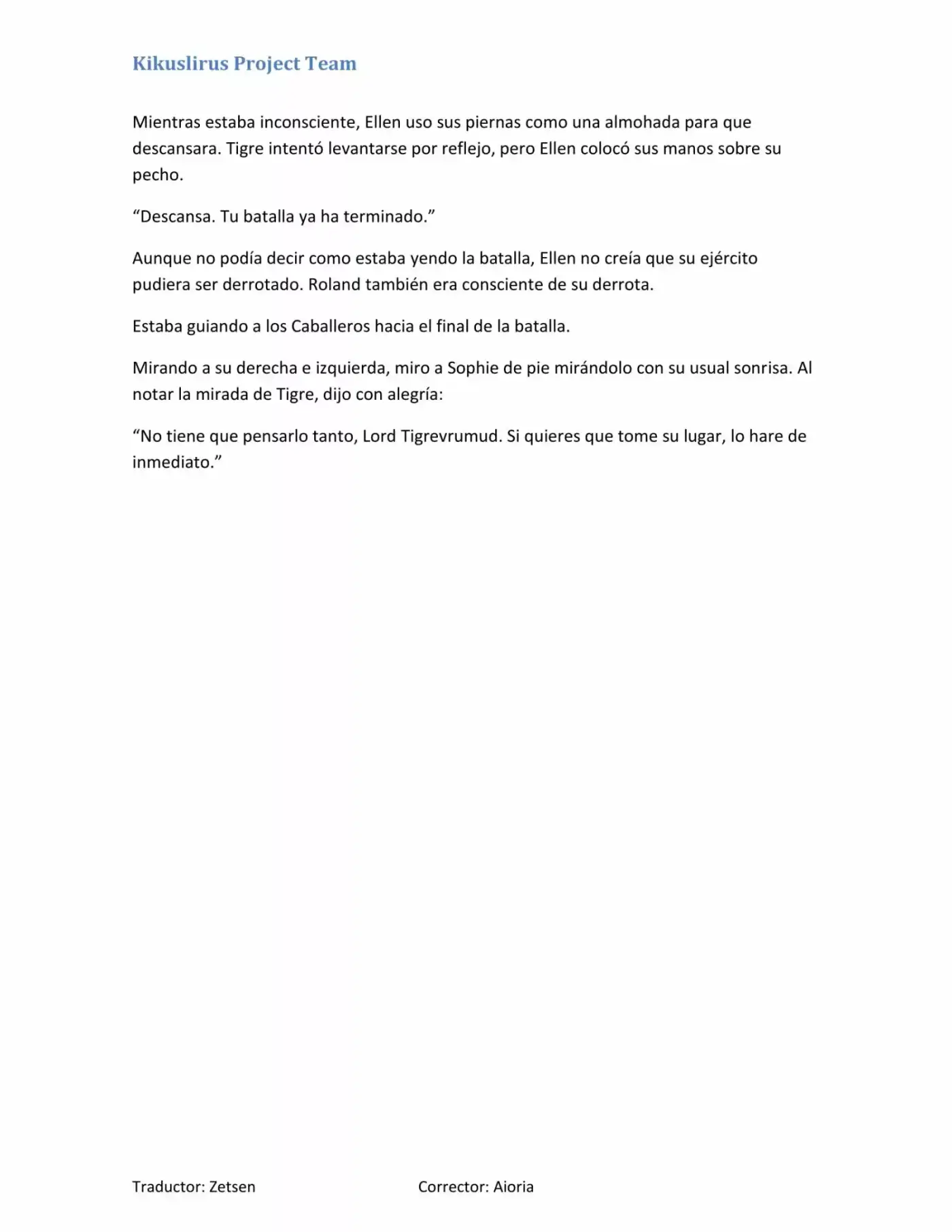 Kikuslirus Project Team

Mientras estaba inconsciente, Ellen uso sus piernas como una almohada para que descansara. Tigre intentó levantarse por reflejo, pero Ellen colocó sus manos sobre su pecho.

“Descansa. Tu batalla ya ha terminado.”

Aunque no podía decir como estaba yendo la batalla, Ellen no creía que su ejército pudiera ser derrotado. Roland también era consciente de su derrota.

Estaba guiando a los Caballeros hacia el final de la batalla.

Mirando a su derecha e izquierda, miro a Sophie de pie mirándolo con su usual sonrisa. Al notar la mirada de Tigre, dijo con alegría:

“No tiene que pensarlo tanto, Lord Tigrevrumud. Si quieres que tome su lugar, lo hare de inmediato.”

Traductor: Zetsen

Corrector: Aioria